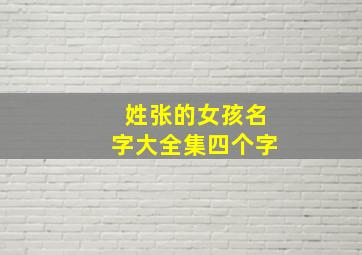 姓张的女孩名字大全集四个字